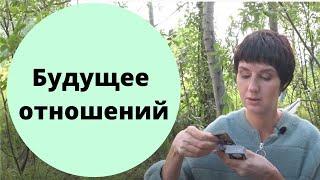 Будущее отношений